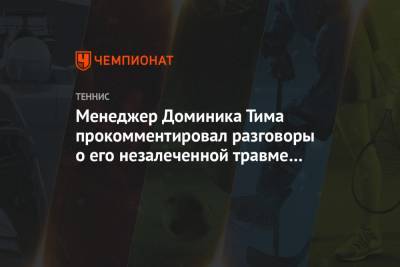 ЧЕМПИОНАТ

ТЕННИС

Менеджер Доминика Тима прокомментировал разговоры о его незалеченной травме...